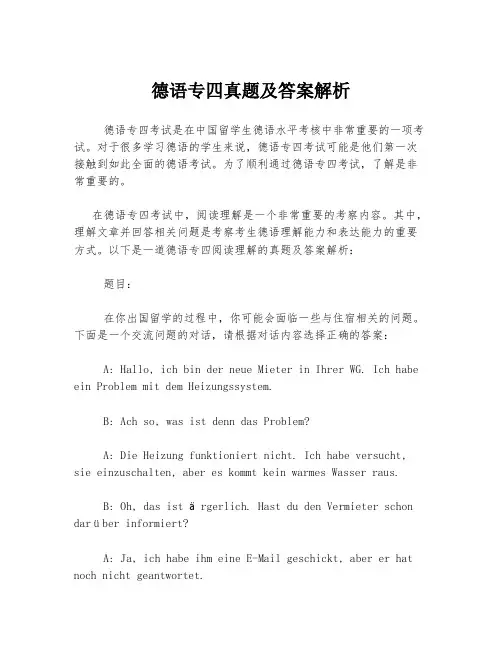 德语专四真题及答案解析

德语专四考试是在中国留学生德语水平考核中非常重要的一项考试。对于很多学习德语的学生来说，德语专四考试可能是他们第一次接触到如此全面的德语考试。为了顺利通过德语专四考试，了解是非常重要的。

在德语专四考试中，阅读理解是一个非常重要的考察内容。其中，理解文章并回答相关问题是考察考生德语理解能力和表达能力的重要方式。以下是一道德语专四阅读理解的真题及答案解析：

题目：

在你出国留学的过程中，你可能会面临一些与住宿相关的问题。下面是一个交流问题的对话，请根据对话内容选择正确的答案：

A: Hallo, ich bin der neue Mieter in Ihrer WG. Ich habe ein Problem mit dem Heizungssystem.

B: Ach so, was ist denn das Problem?

A: Die Heizung funktioniert nicht. Ich habe versucht, sie einzuschalten, aber es kommt kein warmes Wasser raus.

B: Oh, das ist ä rgerlich. Hast du den Vermieter schon darü ber informiert?

A: Ja, ich habe ihm eine E-Mail geschickt, aber er hat noch nicht geantwortet.